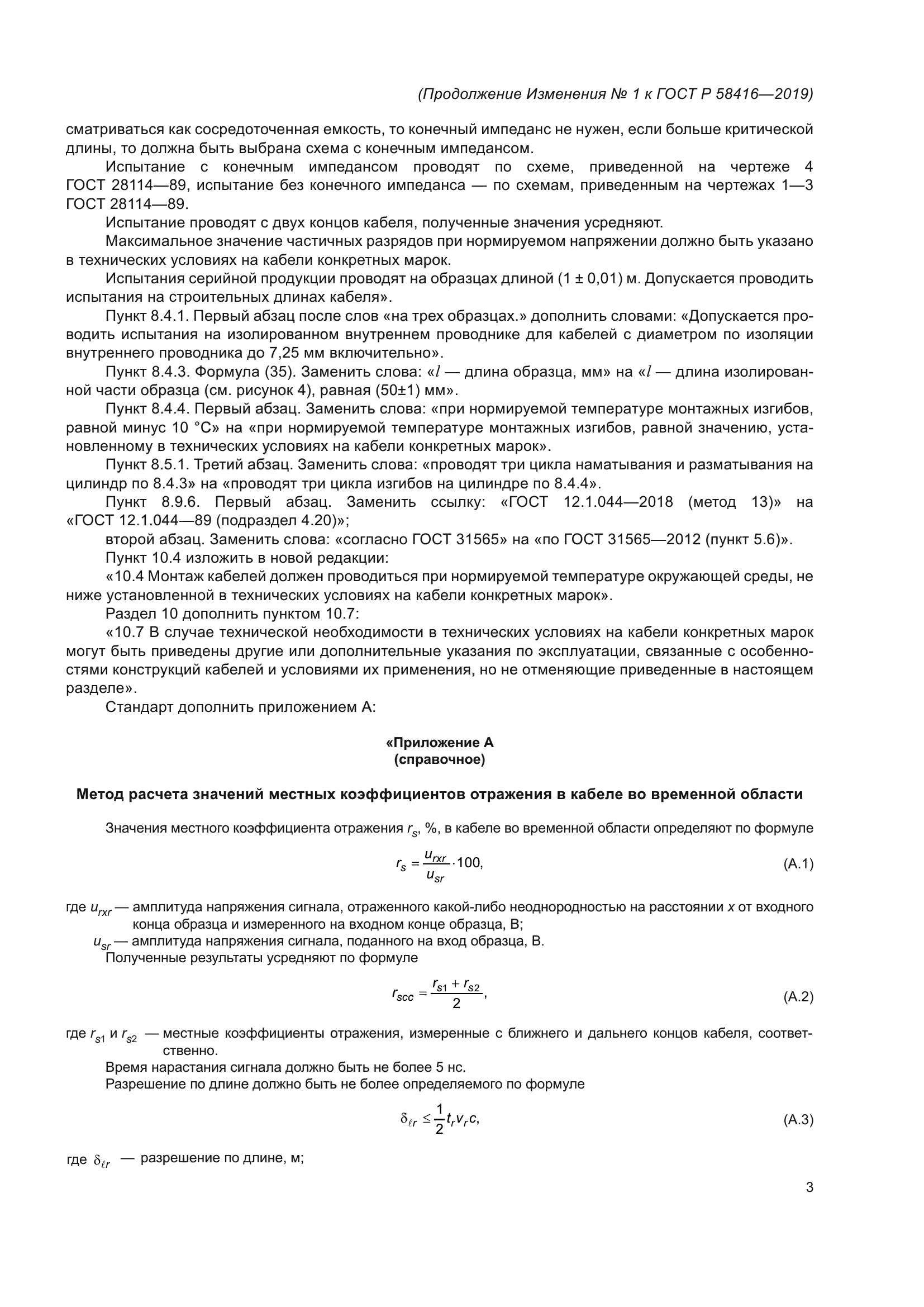 (Продолжение Изменения № 1 к ГОСТ Р 58416—2019)

сматриваться как сосредоточенная емкость, то конечный импеданс не нужен, если больше критической длины, то должна быть выбрана схема с конечным импедансом.

Испытание с конечным импедансом проводят по схеме, приведенной на чертеже 4 ГОСТ 28114—89, испытание без конечного импеданса — по схемам, приведенным на чертежах 1—3 ГОСТ 28114—89.

Испытание проводят с двух концов кабеля, полученные значения усредняют.

Максимальное значение частичных разрядов при нормируемом напряжении должно быть указано в технических условиях на кабели конкретных марок.

Испытания серийной продукции проводят на образцах длиной (1 ± 0,01) м. Допускается проводить испытания на строительных длинах кабеля».

Пункт 8.4.1. Первый абзац после слов «на трех образцах.» дополнить словами: «Допускается проводить испытания на изолированном внутреннем проводнике для кабелей с диаметром по изоляции внутреннего проводника до 7,25 мм включительно».

Пункт 8.4.3. Формула (35). Заменить слова: «$l$ — длина образца, мм» на «$l$ — длина изолированной части образца (см. рисунок 4), равная (50±1) мм».

Пункт 8.4.4. Первый абзац. Заменить слова: «при нормируемой температуре монтажных изгибов, равной минус 10 °С» на «при нормируемой температуре монтажных изгибов, равной значению, установленному в технических условиях на кабели конкретных марок».

Пункт 8.5.1. Третий абзац. Заменить слова: «проводят три цикла наматывания и разматывания на цилиндр по 8.4.3» на «проводят три цикла изгибов на цилиндре по 8.4.4».

Пункт 8.9.6. Первый абзац. Заменить ссылку: «ГОСТ 12.1.044—2018 (метод 13)» на «ГОСТ 12.1.044—89 (подраздел 4.20)»;

второй абзац. Заменить слова: «согласно ГОСТ 31565» на «по ГОСТ 31565—2012 (пункт 5.6)».

Пункт 10.4 изложить в новой редакции:

«10.4 Монтаж кабелей должен проводиться при нормируемой температуре окружающей среды, не ниже установленной в технических условиях на кабели конкретных марок».

Раздел 10 дополнить пунктом 10.7:

«10.7 В случае технической необходимости в технических условиях на кабели конкретных марок могут быть приведены другие или дополнительные указания по эксплуатации, связанные с особенностями конструкций кабелей и условиями их применения, но не отменяющие приведенные в настоящем разделе».

Стандарт дополнить приложением А:

«Приложение А
(справочное)

Метод расчета значений местных коэффициентов отражения в кабеле во временной области

Значения местного коэффициента отражения $r_s$, %, в кабеле во временной области определяют по формуле

$r_s = \frac{u_{rxr}}{u_{sr}} \cdot 100,$ (А.1)

где $u_{rxr}$ — амплитуда напряжения сигнала, отраженного какой-либо неоднородностью на расстоянии $x$ от входного конца образца и измеренного на входном конце образца, В;
$u_{sr}$ — амплитуда напряжения сигнала, поданного на вход образца, В.

Полученные результаты усредняют по формуле

$r_{scc} = \frac{r_{s1} + r_{s2}}{2},$ (А.2)

где $r_{s1}$ и $r_{s2}$ — местные коэффициенты отражения, измеренные с ближнего и дальнего концов кабеля, соответственно.

Время нарастания сигнала должно быть не более 5 нс.

Разрешение по длине должно быть не более определяемого по формуле

$\delta_{\ell r} \leq \frac{1}{2} t_r v_r c,$ (А.3)

где $\delta_{\ell r}$ — разрешение по длине, м;

3